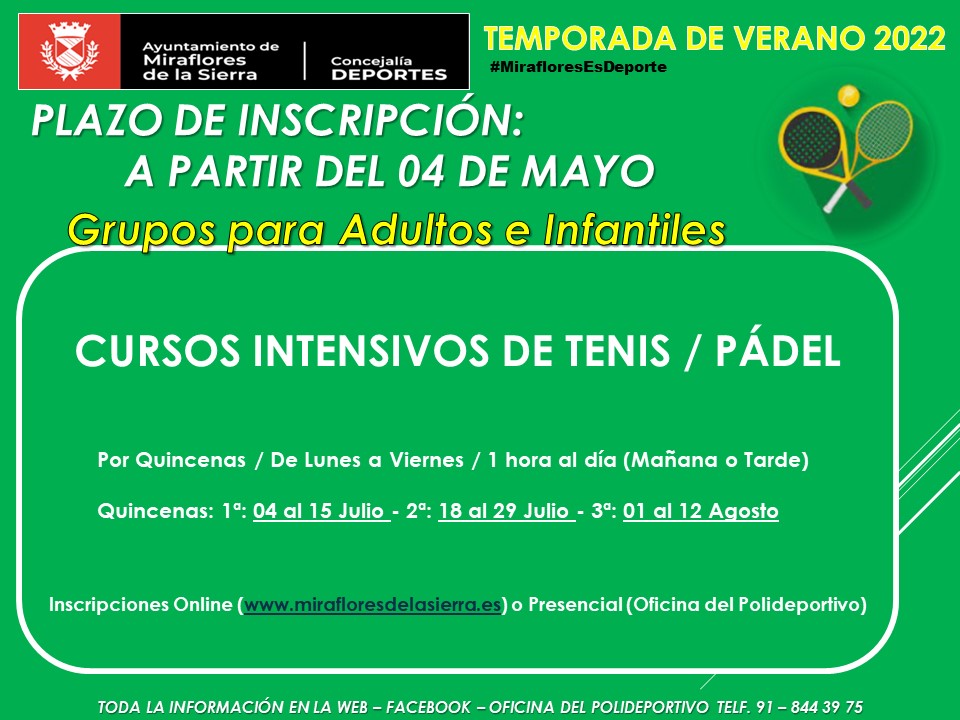 Ayuntamiento de Miraflores de la Sierra

Concejalía DEPORTES

TEMPORADA DE VERANO 2022

#MirafloresEsDeporte

PLAZO DE INSCRIPCIÓN:
A PARTIR DEL 04 DE MAYO

Grupos para Adultos e Infantiles

CURSOS INTENSIVOS DE TENIS / PÁDEL

Por Quincenas / De Lunes a Viernes / 1 hora al día (Mañana o Tarde)

Quincenas: 1ª: 04 al 15 Julio - 2ª: 18 al 29 Julio - 3ª: 01 al 12 Agosto

Inscripciones Online (www.mirafloresdelasierra.es) o Presencial (Oficina del Polideportivo)

TODA LA INFORMACIÓN EN LA WEB – FACEBOOK – OFICINA DEL POLIDEPORTIVO TELF. 91 – 844 39 75